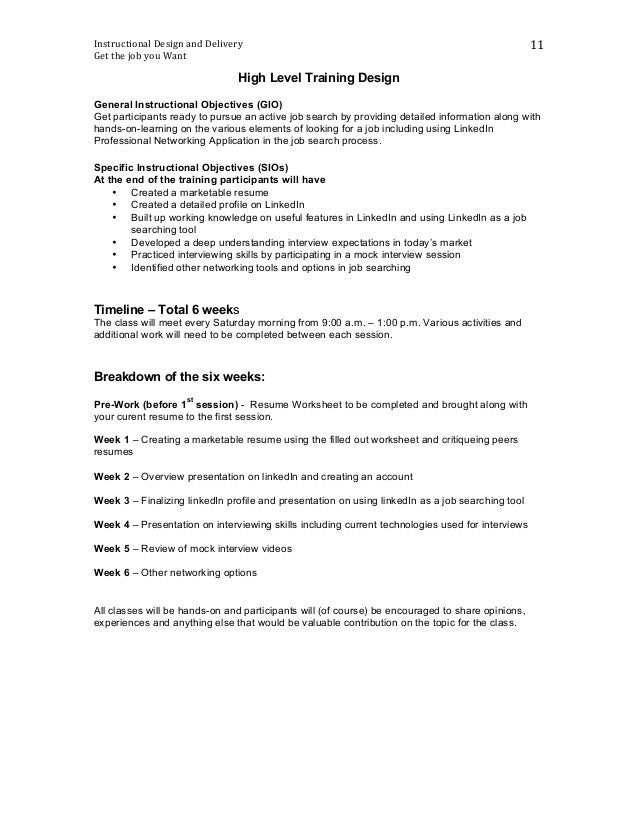 Instructional Design and Delivery
Get the job you Want

11

High Level Training Design

General Instructional Objectives (GIO)
Get participants ready to pursue an active job search by providing detailed information along with hands-on-learning on the various elements of looking for a job including using LinkedIn Professional Networking Application in the job search process.

Specific Instructional Objectives (SIOs)
At the end of the training participants will have
• Created a marketable resume
• Created a detailed profile on LinkedIn
• Built up working knowledge on useful features in LinkedIn and using LinkedIn as a job searching tool
• Developed a deep understanding interview expectations in today's market
• Practiced interviewing skills by participating in a mock interview session
• Identified other networking tools and options in job searching

Timeline – Total 6 weeks
The class will meet every Saturday morning from 9:00 a.m. – 1:00 p.m. Various activities and additional work will need to be completed between each session.

Breakdown of the six weeks:

Pre-Work (before 1$^{st}$ session) - Resume Worksheet to be completed and brought along with your curent resume to the first session.

Week 1 – Creating a marketable resume using the filled out worksheet and critiqueing peers resumes

Week 2 – Overview presentation on linkedIn and creating an account

Week 3 – Finalizing linkedIn profile and presentation on using linkedIn as a job searching tool

Week 4 – Presentation on interviewing skills including current technologies used for interviews

Week 5 – Review of mock interview videos

Week 6 – Other networking options

All classes will be hands-on and participants will (of course) be encouraged to share opinions, experiences and anything else that would be valuable contribution on the topic for the class.